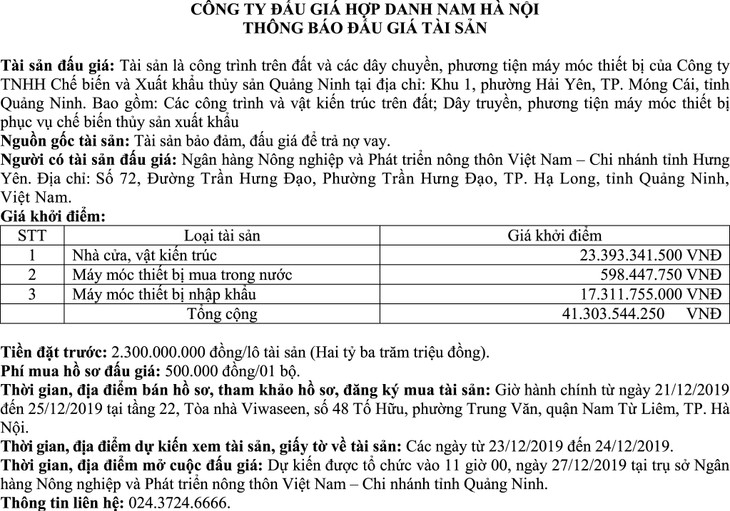 CÔNG TY ĐẤU GIÁ HỢP DANH NAM HÀ NỘI
THÔNG BÁO ĐẤU GIÁ TÀI SẢN

**Tài sản đấu giá:** Tài sản là công trình trên đất và các dây chuyền, phương tiện máy móc thiết bị của Công ty TNHH Chế biến và Xuất khẩu thủy sản Quảng Ninh tại địa chỉ: Khu 1, phường Hải Yên, TP. Móng Cái, tỉnh Quảng Ninh. Bao gồm: Các công trình và vật kiến trúc trên đất; Dây truyền, phương tiện máy móc thiết bị phục vụ chế biến thủy sản xuất khẩu
**Nguồn gốc tài sản:** Tài sản bảo đảm, đấu giá để trả nợ vay.
**Người có tài sản đấu giá:** Ngân hàng Nông nghiệp và Phát triển nông thôn Việt Nam – Chi nhánh tỉnh Hưng Yên. Địa chỉ: Số 72, Đường Trần Hưng Đạo, Phường Trần Hưng Đạo, TP. Hạ Long, tỉnh Quảng Ninh, Việt Nam.
**Giá khởi điểm:**

| STT | Loại tài sản | Giá khởi điểm |
|---|---|---|
| 1 | Nhà cửa, vật kiến trúc | 23.393.341.500 VNĐ |
| 2 | Máy móc thiết bị mua trong nước | 598.447.750 VNĐ |
| 3 | Máy móc thiết bị nhập khẩu | 17.311.755.000 VNĐ |
| | Tổng cộng | 41.303.544.250 VNĐ |

**Tiền đặt trước:** 2.300.000.000 đồng/lô tài sản (Hai tỷ ba trăm triệu đồng).
**Phí mua hồ sơ đấu giá:** 500.000 đồng/01 bộ.
**Thời gian, địa điểm bán hồ sơ, tham khảo hồ sơ, đăng ký mua tài sản:** Giờ hành chính từ ngày 21/12/2019 đến 25/12/2019 tại tầng 22, Tòa nhà Viwaseen, số 48 Tố Hữu, phường Trung Văn, quận Nam Từ Liêm, TP. Hà Nội.
**Thời gian, địa điểm dự kiến xem tài sản, giấy tờ về tài sản:** Các ngày từ 23/12/2019 đến 24/12/2019.
**Thời gian, địa điểm mở cuộc đấu giá:** Dự kiến được tổ chức vào 11 giờ 00, ngày 27/12/2019 tại trụ sở Ngân hàng Nông nghiệp và Phát triển nông thôn Việt Nam – Chi nhánh tỉnh Quảng Ninh.
**Thông tin liên hệ:** 024.3724.6666.